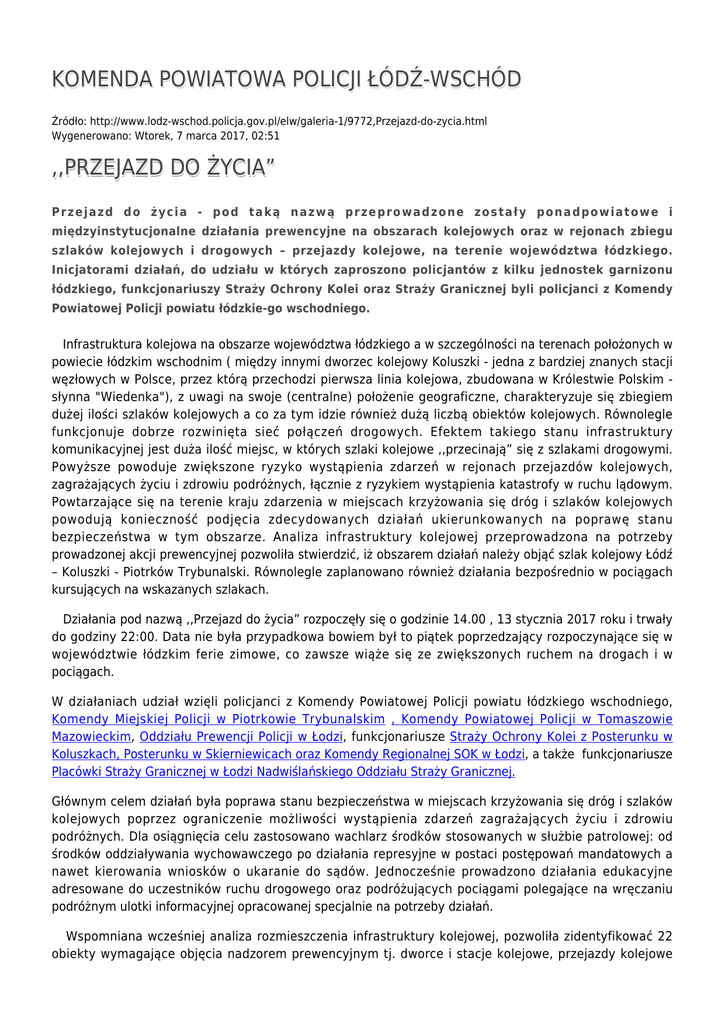 KOMENDA POWIATOWA POLICJI ŁÓDŹ-WSCHÓD

Źródło: http://www.lodz-wschod.policja.gov.pl/elw/galeria-1/9772,Przejazd-do-zycia.html
Wygenerowano: Wtorek, 7 marca 2017, 02:51

,,PRZEJAZD DO ŻYCIA”

Przejazd do życia - pod taką nazwą przeprowadzone zostały ponadpowiatowe i międzyinstytucjonalne działania prewencyjne na obszarach kolejowych oraz w rejonach zbiegu szlaków kolejowych i drogowych – przejazdy kolejowe, na terenie województwa łódzkiego. Inicjatorami działań, do udziału w których zaproszono policjantów z kilku jednostek garnizonu łódzkiego, funkcjonariuszy Straży Ochrony Kolei oraz Straży Granicznej byli policjanci z Komendy Powiatowej Policji powiatu łódzkie-go wschodniego.

Infrastruktura kolejowa na obszarze województwa łódzkiego a w szczególności na terenach położonych w powiecie łódzkim wschodnim ( między innymi dworzec kolejowy Koluszki - jedna z bardziej znanych stacji węzłowych w Polsce, przez którą przechodzi pierwsza linia kolejowa, zbudowana w Królestwie Polskim - słynna "Wiedenka"), z uwagi na swoje (centralne) położenie geograficzne, charakteryzuje się zbiegiem dużej ilości szlaków kolejowych a co za tym idzie również dużą liczbą obiektów kolejowych. Równolegle funkcjonuje dobrze rozwinięta sieć połączeń drogowych. Efektem takiego stanu infrastruktury komunikacyjnej jest duża ilość miejsc, w których szlaki kolejowe ,,przecinają” się z szlakami drogowymi. Powyższe powoduje zwiększone ryzyko wystąpienia zdarzeń w rejonach przejazdów kolejowych, zagrażających życiu i zdrowiu podróżnych, łącznie z ryzykiem wystąpienia katastrofy w ruchu lądowym. Powtarzające się na terenie kraju zdarzenia w miejscach krzyżowania się dróg i szlaków kolejowych powodują konieczność podjęcia zdecydowanych działań ukierunkowanych na poprawę stanu bezpieczeństwa w tym obszarze. Analiza infrastruktury kolejowej przeprowadzona na potrzeby prowadzonej akcji prewencyjnej pozwoliła stwierdzić, iż obszarem działań należy objąć szlak kolejowy Łódź – Koluszki - Piotrków Trybunalski. Równolegle zaplanowano również działania bezpośrednio w pociągach kursujących na wskazanych szlakach.

Działania pod nazwą ,,Przejazd do życia” rozpoczęły się o godzinie 14.00 , 13 stycznia 2017 roku i trwały do godziny 22:00. Data nie była przypadkowa bowiem był to piątek poprzedzający rozpoczynające się w województwie łódzkim ferie zimowe, co zawsze wiąże się ze zwiększonych ruchem na drogach i w pociągach.

W działaniach udział wzięli policjanci z Komendy Powiatowej Policji powiatu łódzkiego wschodniego, Komendy Miejskiej Policji w Piotrkowie Trybunalskim , Komendy Powiatowej Policji w Tomaszowie Mazowieckim, Oddziału Prewencji Policji w Łodzi, funkcjonariusze Straży Ochrony Kolei z Posterunku w Koluszkach, Posterunku w Skierniewicach oraz Komendy Regionalnej SOK w Łodzi, a także funkcjonariusze Placówki Straży Granicznej w Łodzi Nadwiślańskiego Oddziału Straży Granicznej.

Głównym celem działań była poprawa stanu bezpieczeństwa w miejscach krzyżowania się dróg i szlaków kolejowych poprzez ograniczenie możliwości wystąpienia zdarzeń zagrażających życiu i zdrowiu podróżnych. Dla osiągnięcia celu zastosowano wachlarz środków stosowanych w służbie patrolowej: od środków oddziaływania wychowawczego po działania represyjne w postaci postępowań mandatowych a nawet kierowania wniosków o ukaranie do sądów. Jednocześnie prowadzono działania edukacyjne adresowane do uczestników ruchu drogowego oraz podróżujących pociągami polegające na wręczaniu podróżnym ulotki informacyjnej opracowanej specjalnie na potrzeby działań.

Wspomniana wcześniej analiza rozmieszczenia infrastruktury kolejowej, pozwoliła zidentyfikować 22 obiekty wymagające objęcia nadzorem prewencyjnym tj. dworce i stacje kolejowe, przejazdy kolejowe